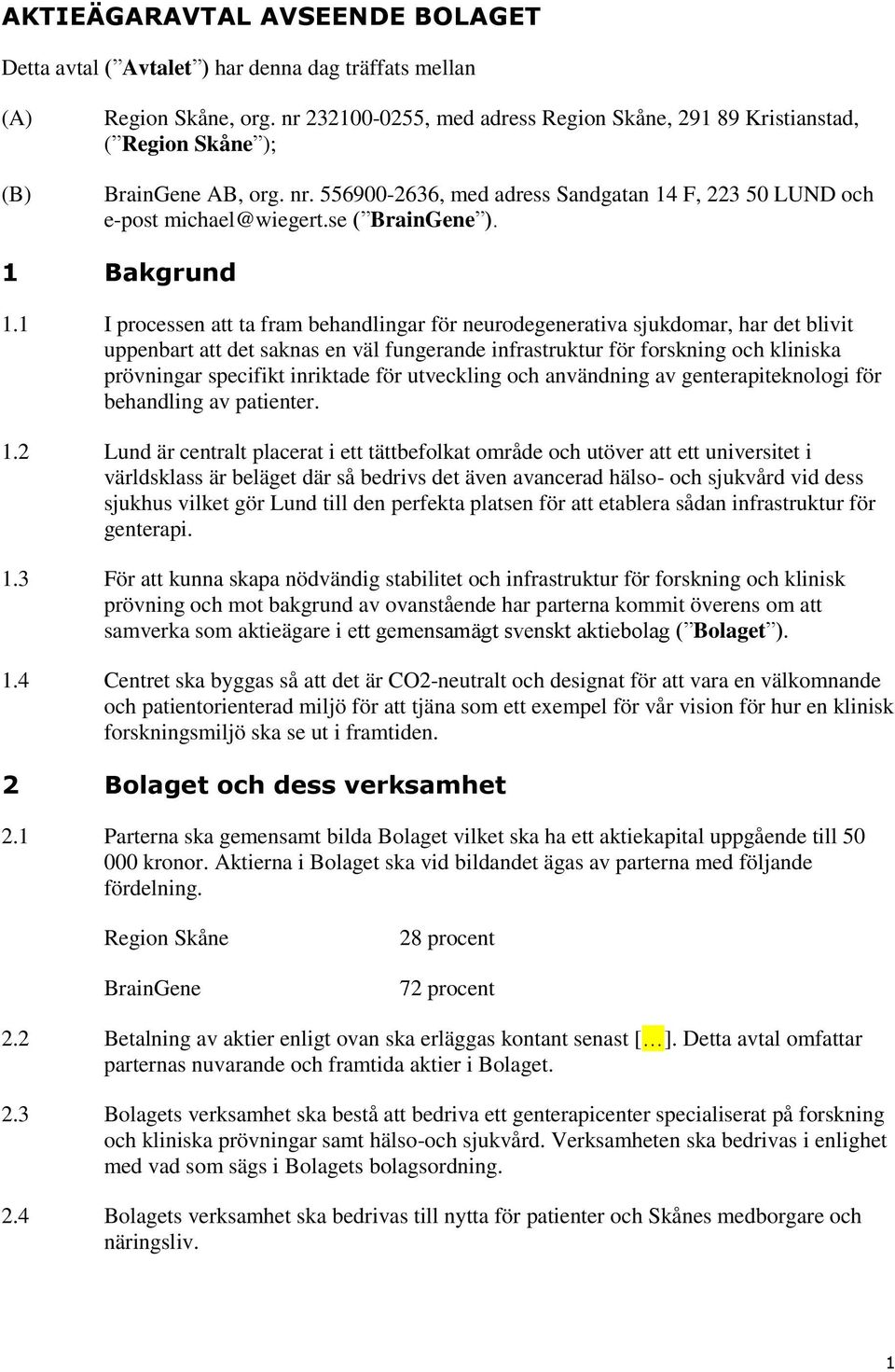 AKTIEÄGARAVTAL AVSEENDE BOLAGET

Detta avtal (”Avtalet”) har denna dag träffats mellan

(A) Region Skåne, org. nr 232100-0255, med adress Region Skåne, 291 89 Kristianstad, (”Region Skåne”);

(B) BrainGene AB, org. nr. 556900-2636, med adress Sandgatan 14 F, 223 50 LUND och e-post michael@wiegert.se (”BrainGene”).

1 Bakgrund

1.1 I processen att ta fram behandlingar för neurodegenerativa sjukdomar, har det blivit uppenbart att det saknas en väl fungerande infrastruktur för forskning och kliniska prövningar specifikt inriktade för utveckling och användning av genterapiteknologi för behandling av patienter.

1.2 Lund är centralt placerat i ett tättbefolkat område och utöver att ett universitet i världsklass är beläget där så bedrivs det även avancerad hälso- och sjukvård vid dess sjukhus vilket gör Lund till den perfekta platsen för att etablera sådan infrastruktur för genterapi.

1.3 För att kunna skapa nödvändig stabilitet och infrastruktur för forskning och klinisk prövning och mot bakgrund av ovanstående har parterna kommit överens om att samverka som aktieägare i ett gemensamägt svenskt aktiebolag (”Bolaget”).

1.4 Centret ska byggas så att det är CO2-neutralt och designat för att vara en välkomnande och patientorienterad miljö för att tjäna som ett exempel för vår vision för hur en klinisk forskningsmiljö ska se ut i framtiden.

2 Bolaget och dess verksamhet

2.1 Parterna ska gemensamt bilda Bolaget vilket ska ha ett aktiekapital uppgående till 50 000 kronor. Aktierna i Bolaget ska vid bildandet ägas av parterna med följande fördelning.

Region Skåne 28 procent

BrainGene 72 procent

2.2 Betalning av aktier enligt ovan ska erläggas kontant senast […]. Detta avtal omfattar parternas nuvarande och framtida aktier i Bolaget.

2.3 Bolagets verksamhet ska bestå att bedriva ett genterapicenter specialiserat på forskning och kliniska prövningar samt hälso-och sjukvård. Verksamheten ska bedrivas i enlighet med vad som sägs i Bolagets bolagsordning.

2.4 Bolagets verksamhet ska bedrivas till nytta för patienter och Skånes medborgare och näringsliv.

1